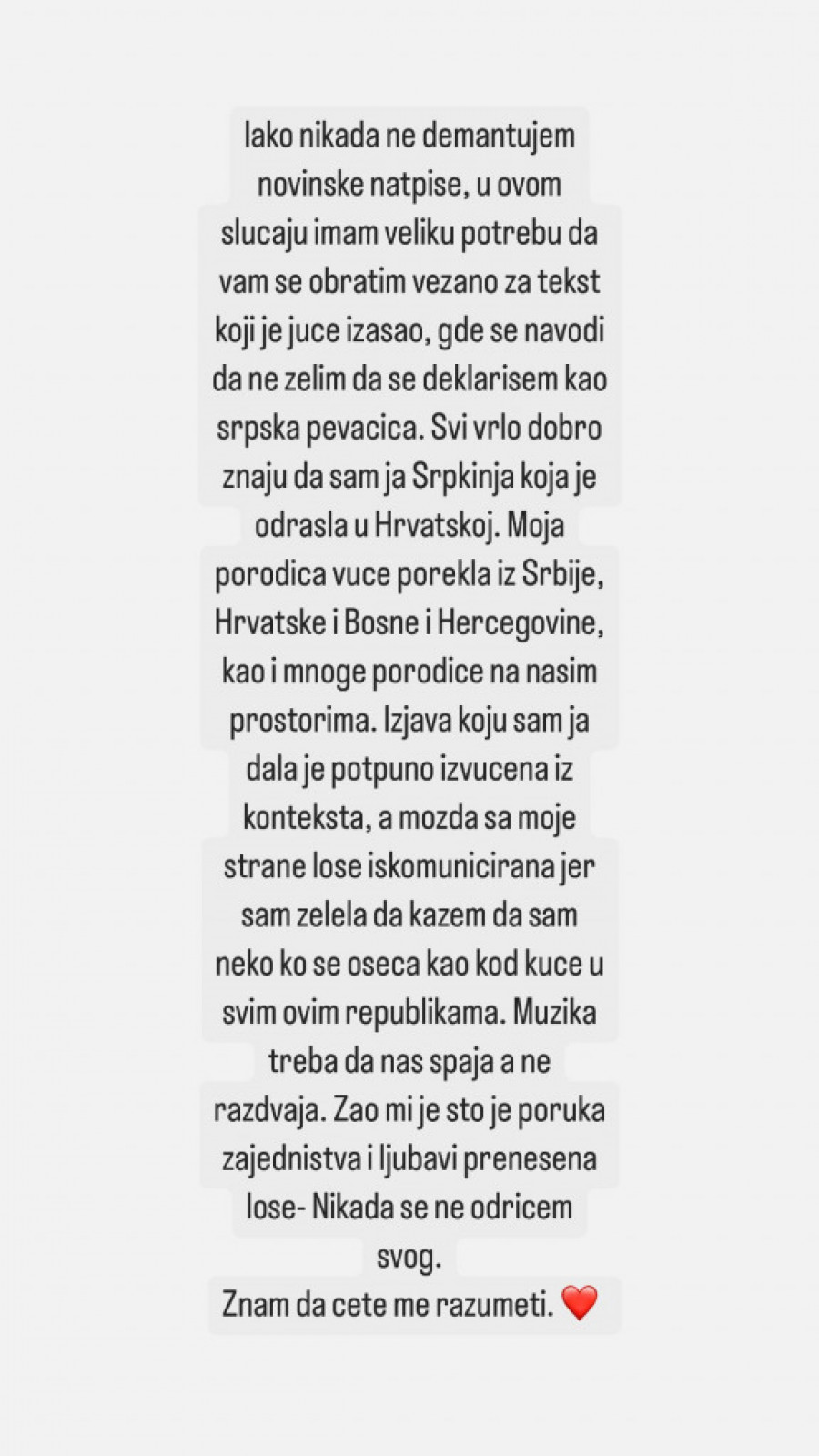 Iako nikada ne demantujem novinske natpise, u ovom slucaju imam veliku potrebu da vam se obratim vezano za tekst koji je juce izasao, gde se navodi da ne zelim da se deklarisem kao srpska pevacica. Svi vrlo dobro znaju da sam ja Srpkinja koja je odrasla u Hrvatskoj. Moja porodica vuce porekla iz Srbije, Hrvatske i Bosne i Hercegovine, kao i mnoge porodice na nasim prostorima. Izjava koju sam ja dala je potpuno izvucena iz konteksta, a mozda sa moje strane lose iskomunicirana jer sam zelela da kazem da sam neko ko se oseca kao kod kuce u svim ovim republikama. Muzika treba da nas spaja a ne razdvaja. Zao mi je sto je poruka zajednistva i ljubavi prenesena lose- Nikada se ne odricem svog.
Znam da cete me razumeti. ❤️